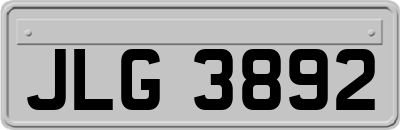 JLG 3892